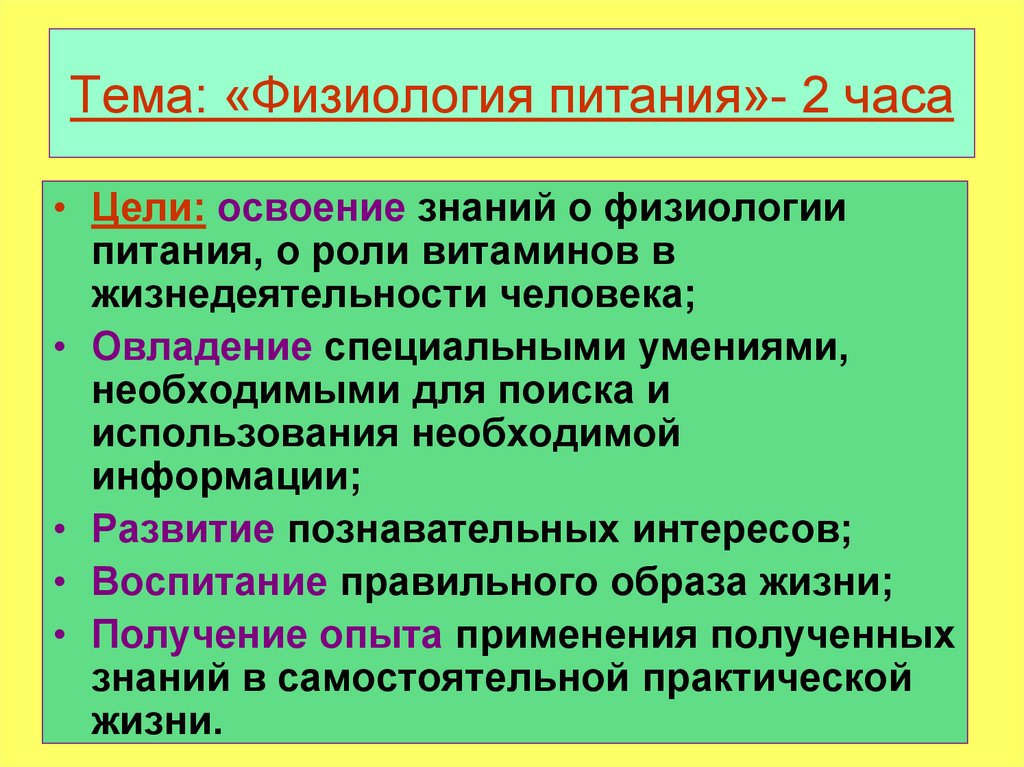 Тема: «Физиология питания»- 2 часа

• Цели: освоение знаний о физиологии питания, о роли витаминов в жизнедеятельности человека;
• Овладение специальными умениями, необходимыми для поиска и использования необходимой информации;
• Развитие познавательных интересов;
• Воспитание правильного образа жизни;
• Получение опыта применения полученных знаний в самостоятельной практической жизни.